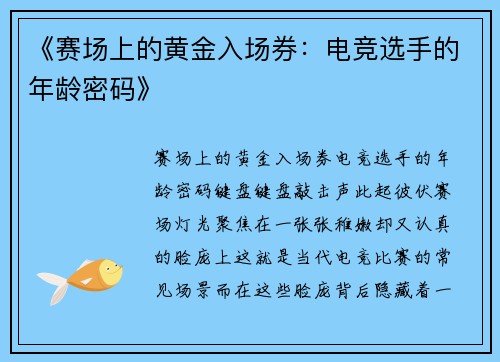 《赛场上的黄金入场券：电竞选手的年龄密码》

赛场上的黄金入场券电竞选手的年龄密码键盘键盘敲击声此起彼伏赛场灯光聚焦在一张张稚嫩却又认真的脸庞上这就是当代电竞比赛的常见场景而在这些脸庞背后隐藏着一